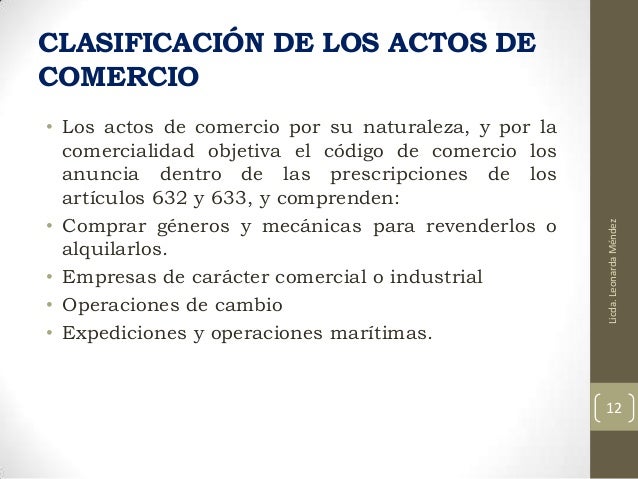 CLASIFICACIÓN DE LOS ACTOS DE COMERCIO

• Los actos de comercio por su naturaleza, y por la comercialidad objetiva el código de comercio los anuncia dentro de las prescripciones de los artículos 632 y 633, y comprenden:
• Comprar géneros y mecánicas para revenderlos o alquilarlos.
• Empresas de carácter comercial o industrial
• Operaciones de cambio
• Expediciones y operaciones marítimas.

Licda. Leonarda Méndez

12